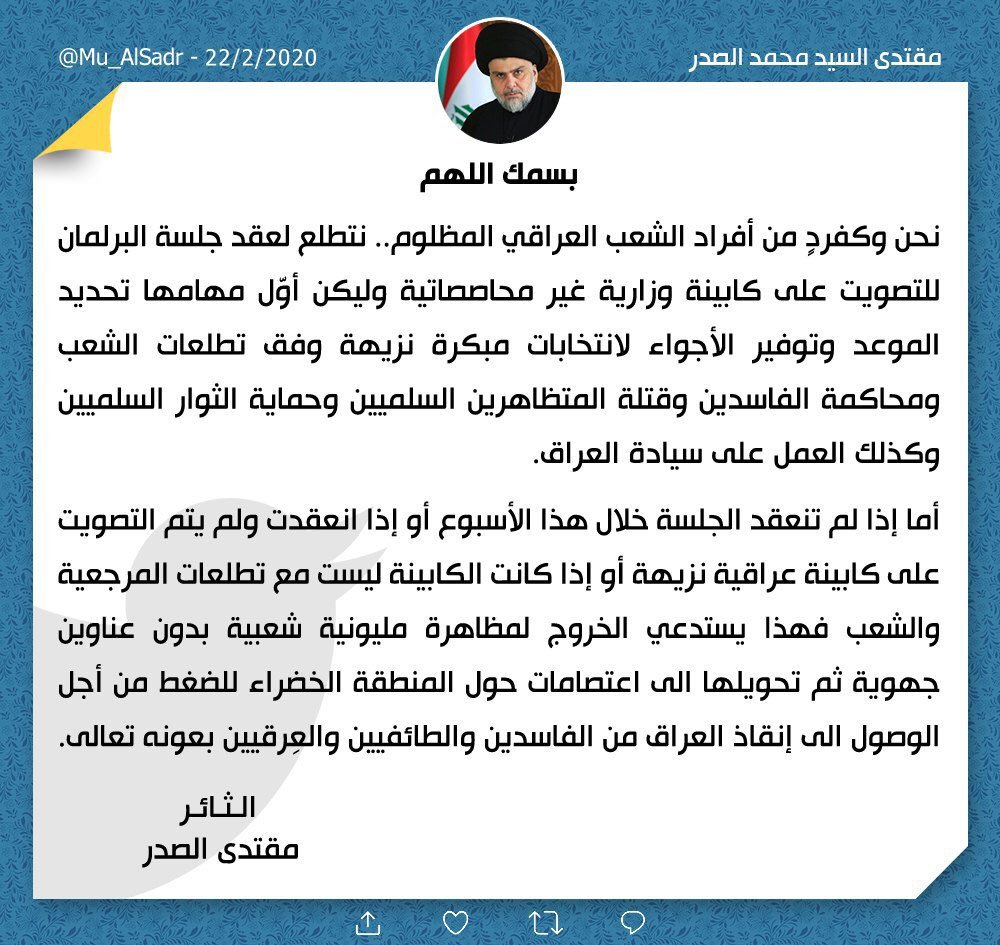 مقتدى السيد محمد الصدر

@Mu_AlSadr - 22/2/2020

بسمك اللهم

نحن وكفردٍ من أفراد الشعب العراقي المظلوم.. نتطلع لعقد جلسة البرلمان للتصويت على كابينة وزارية غير محاصصاتية وليكن أوّل مهامها تحديد الموعد وتوفير الأجواء لانتخابات مبكرة نزيهة وفق تطلعات الشعب ومحاكمة الفاسدين وقتلة المتظاهرين السلميين وحماية الثوار السلميين وكذلك العمل على سيادة العراق.

أما إذا لم تنعقد الجلسة خلال هذا الأسبوع أو إذا انعقدت ولم يتم التصويت على كابينة عراقية نزيهة أو إذا كانت الكابينة ليست مع تطلعات المرجعية والشعب فهذا يستدعي الخروج لمظاهرة مليونية شعبية بدون عناوين جهوية ثم تحويلها الى اعتصامات حول المنطقة الخضراء للضغط من أجل الوصول الى إنقاذ العراق من الفاسدين والطائفيين والعِرقيين بعونه تعالى.

الثائر
مقتدى الصدر